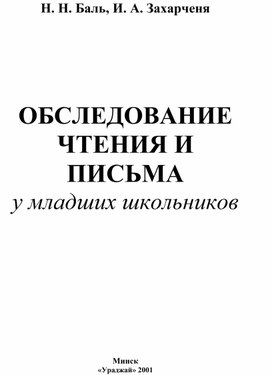 Н. Н. Баль, И. А. Захарченя

ОБСЛЕДОВАНИЕ ЧТЕНИЯ И ПИСЬМА

у младших школьников

Минск
«Ураджай» 2001